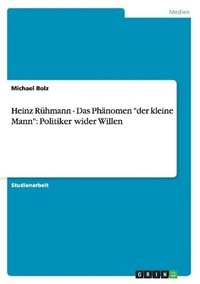 Medien

Michael Bolz

Heinz Rühmann - Das Phänomen "der kleine Mann": Politiker wider Willen

Studienarbeit

GRIN